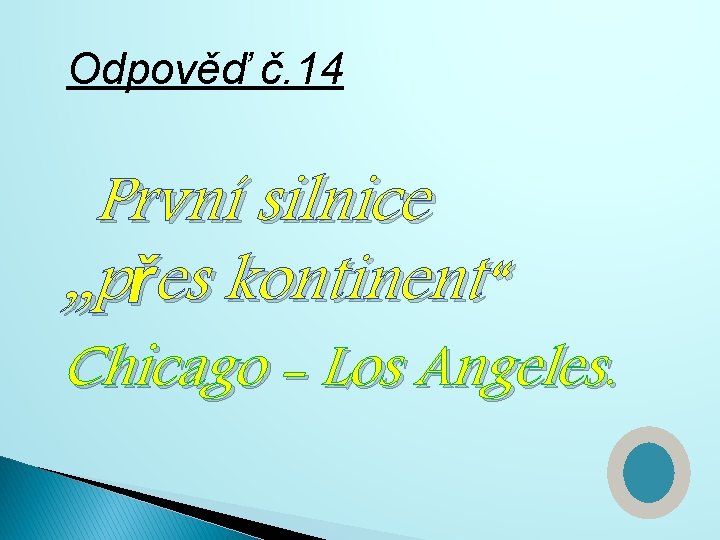 Odpověď č.14

První silnice „přes kontinent“ Chicago – Los Angeles.